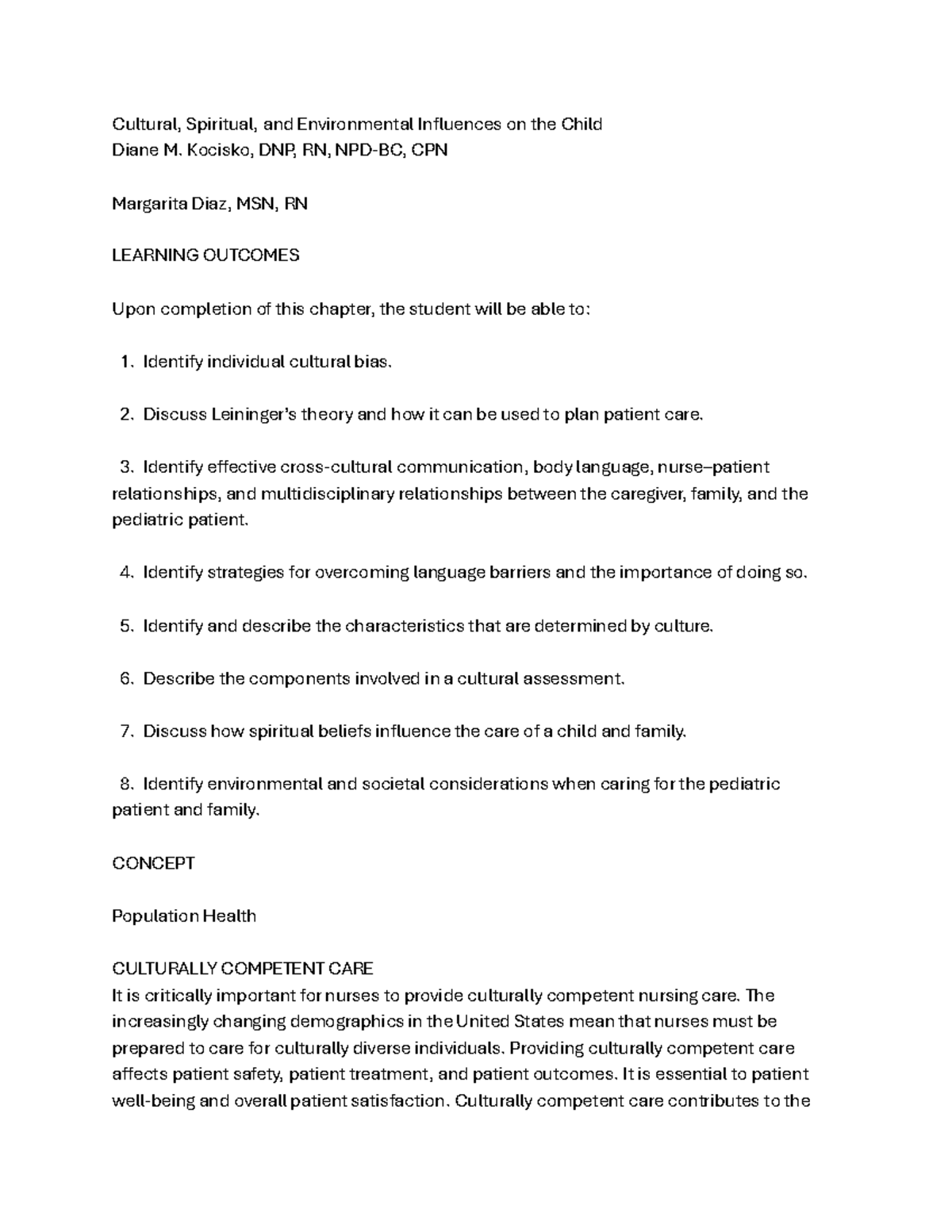 Cultural, Spiritual, and Environmental Influences on the Child
Diane M. Kocisko, DNP, RN, NPD-BC, CPN

Margarita Diaz, MSN, RN

LEARNING OUTCOMES

Upon completion of this chapter, the student will be able to:

1. Identify individual cultural bias.

2. Discuss Leininger's theory and how it can be used to plan patient care.

3. Identify effective cross-cultural communication, body language, nurse–patient relationships, and multidisciplinary relationships between the caregiver, family, and the pediatric patient.

4. Identify strategies for overcoming language barriers and the importance of doing so.

5. Identify and describe the characteristics that are determined by culture.

6. Describe the components involved in a cultural assessment.

7. Discuss how spiritual beliefs influence the care of a child and family.

8. Identify environmental and societal considerations when caring for the pediatric patient and family.

CONCEPT

Population Health

CULTURALLY COMPETENT CARE
It is critically important for nurses to provide culturally competent nursing care. The increasingly changing demographics in the United States mean that nurses must be prepared to care for culturally diverse individuals. Providing culturally competent care affects patient safety, patient treatment, and patient outcomes. It is essential to patient well-being and overall patient satisfaction. Culturally competent care contributes to the